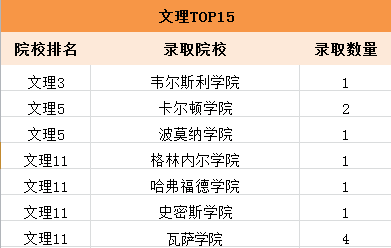 文理TOP15

| 院校排名 | 录取院校 | 录取数量 |
|---|---|---|
| 文理3 | 韦尔斯利学院 | 1 |
| 文理5 | 卡尔顿学院 | 2 |
| 文理5 | 波莫纳学院 | 1 |
| 文理11 | 格林内尔学院 | 1 |
| 文理11 | 哈弗福德学院 | 1 |
| 文理11 | 史密斯学院 | 1 |
| 文理11 | 瓦萨学院 | 4 |